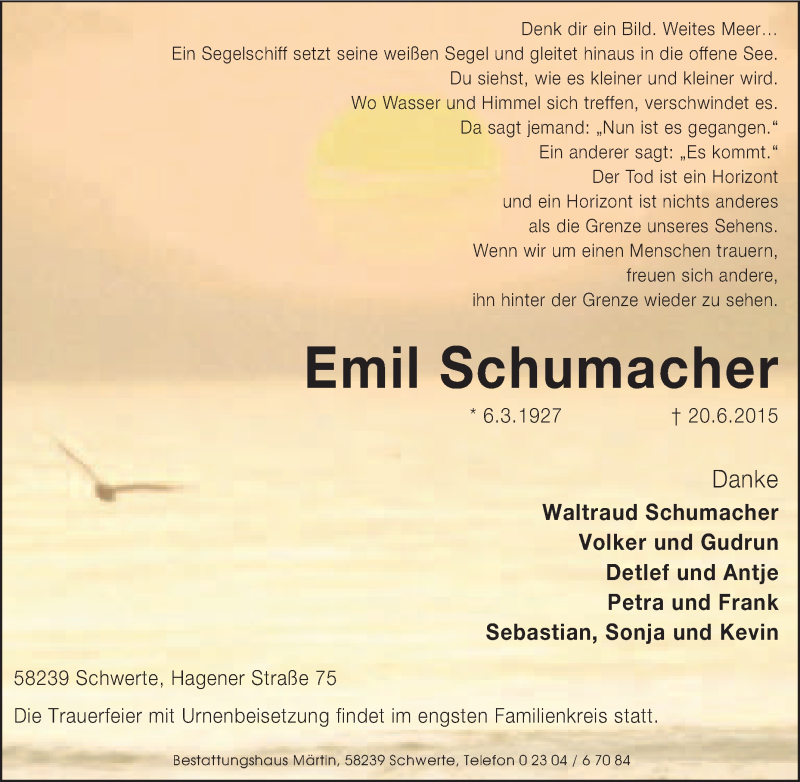 Denk dir ein Bild. Weites Meer…
Ein Segelschiff setzt seine weißen Segel und gleitet hinaus in die offene See.
Du siehst, wie es kleiner und kleiner wird.
Wo Wasser und Himmel sich treffen, verschwindet es.
Da sagt jemand: „Nun ist es gegangen.“
Ein anderer sagt: „Es kommt.“
Der Tod ist ein Horizont
und ein Horizont ist nichts anderes
als die Grenze unseres Sehens.
Wenn wir um einen Menschen trauern,
freuen sich andere,
ihn hinter der Grenze wieder zu sehen.

Emil Schumacher

* 6.3.1927 † 20.6.2015

Danke

Waltraud Schumacher
Volker und Gudrun
Detlef und Antje
Petra und Frank
Sebastian, Sonja und Kevin

58239 Schwerte, Hagener Straße 75

Die Trauerfeier mit Urnenbeisetzung findet im engsten Familienkreis statt.

Bestattungshaus Märtin, 58239 Schwerte, Telefon 0 23 04 / 6 70 84